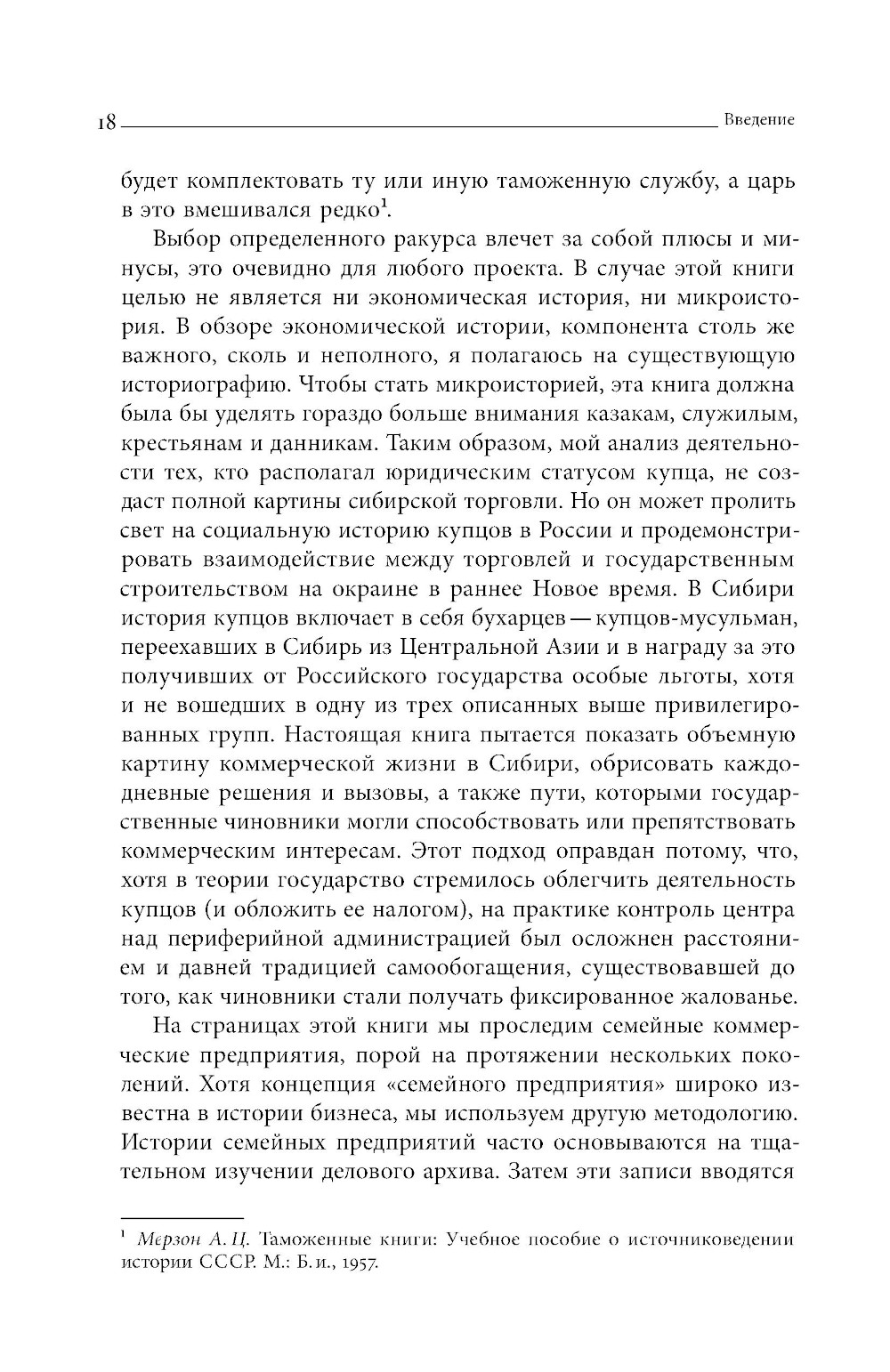 18 Введение

будет комплектовать ту или иную таможенную службу, а царь в это вмешивался редко$^1$.

Выбор определенного ракурса влечет за собой плюсы и минусы, это очевидно для любого проекта. В случае этой книги целью не является ни экономическая история, ни микроистория. В обзоре экономической истории, компонента столь же важного, сколь и неполного, я полагаюсь на существующую историографию. Чтобы стать микроисторией, эта книга должна была бы уделять гораздо больше внимания казакам, служилым, крестьянам и данникам. Таким образом, мой анализ деятельности тех, кто располагал юридическим статусом купца, не создаст полной картины сибирской торговли. Но он может пролить свет на социальную историю купцов в России и продемонстрировать взаимодействие между торговлей и государственным строительством на окраине в раннее Новое время. В Сибири история купцов включает в себя бухарцев — купцов-мусульман, переехавших в Сибирь из Центральной Азии и в награду за это получивших от Российского государства особые льготы, хотя и не вошедших в одну из трех описанных выше привилегированных групп. Настоящая книга пытается показать объемную картину коммерческой жизни в Сибири, обрисовать каждодневные решения и вызовы, а также пути, которыми государственные чиновники могли способствовать или препятствовать коммерческим интересам. Этот подход оправдан потому, что, хотя в теории государство стремилось облегчить деятельность купцов (и обложить ее налогом), на практике контроль центра над периферийной администрацией был осложнен расстоянием и давней традицией самообогащения, существовавшей до того, как чиновники стали получать фиксированное жалованье.

На страницах этой книги мы проследим семейные коммерческие предприятия, порой на протяжении нескольких поколений. Хотя концепция «семейного предприятия» широко известна в истории бизнеса, мы используем другую методологию. Истории семейных предприятий часто основываются на тщательном изучении делового архива. Затем эти записи вводятся

$^1$ Мерзон А. Ц. Таможенные книги: Учебное пособие о источниковедении истории СССР. М.: Б. и., 1957.